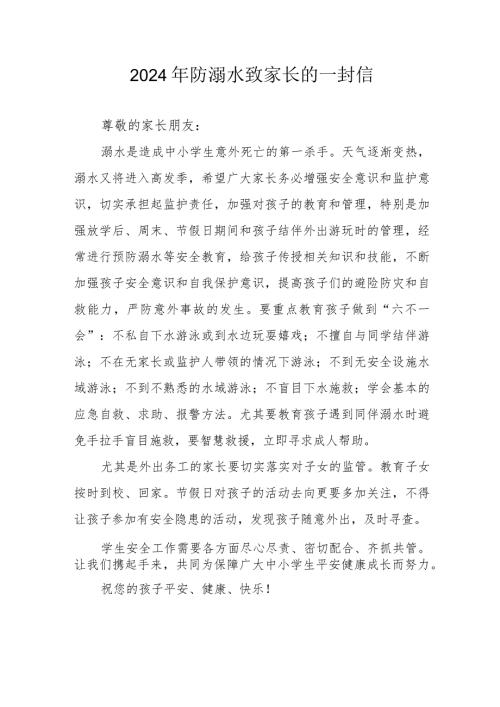 2024年防溺水致家长的一封信

尊敬的家长朋友：

溺水是造成中小学生意外死亡的第一杀手。天气逐渐变热，溺水又将进入高发季，希望广大家长务必增强安全意识和监护意识，切实承担起监护责任，加强对孩子的教育和管理，特别是加强放学后、周末、节假日期间和孩子结伴外出游玩时的管理，经常进行预防溺水等安全教育，给孩子传授相关知识和技能，不断加强孩子安全意识和自我保护意识，提高孩子们的避险防灾和自救能力，严防意外事故的发生。要重点教育孩子做到“六不一会”：不私自下水游泳或到水边玩耍嬉戏；不擅自与同学结伴游泳；不在无家长或监护人带领的情况下游泳；不到无安全设施水域游泳；不到不熟悉的水域游泳；不盲目下水施救；学会基本的应急自救、求助、报警方法。尤其要教育孩子遇到同伴溺水时避免手拉手盲目施救，要智慧救援，立即寻求成人帮助。

尤其是外出务工的家长要切实落实对子女的监管。教育子女按时到校、回家。节假日对孩子的活动去向更要多加关注，不得让孩子参加有安全隐患的活动，发现孩子随意外出，及时寻查。

学生安全工作需要各方面尽心尽责、密切配合、齐抓共管。让我们携起手来，共同为保障广大中小学生平安健康成长而努力。

祝您的孩子平安、健康、快乐！